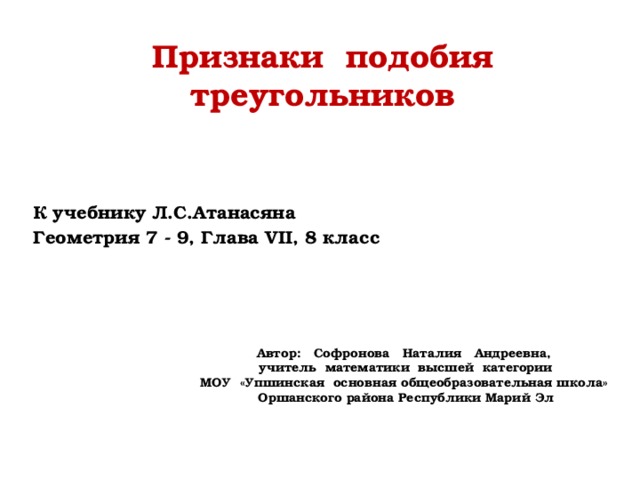 Признаки подобия треугольников

К учебнику Л.С.Атанасяна
Геометрия 7 - 9, Глава VII, 8 класс

Автор: Софронова Наталия Андреевна,
учитель математики высшей категории
МОУ «Упшинская основная общеобразовательная школа»
Оршанского района Республики Марий Эл